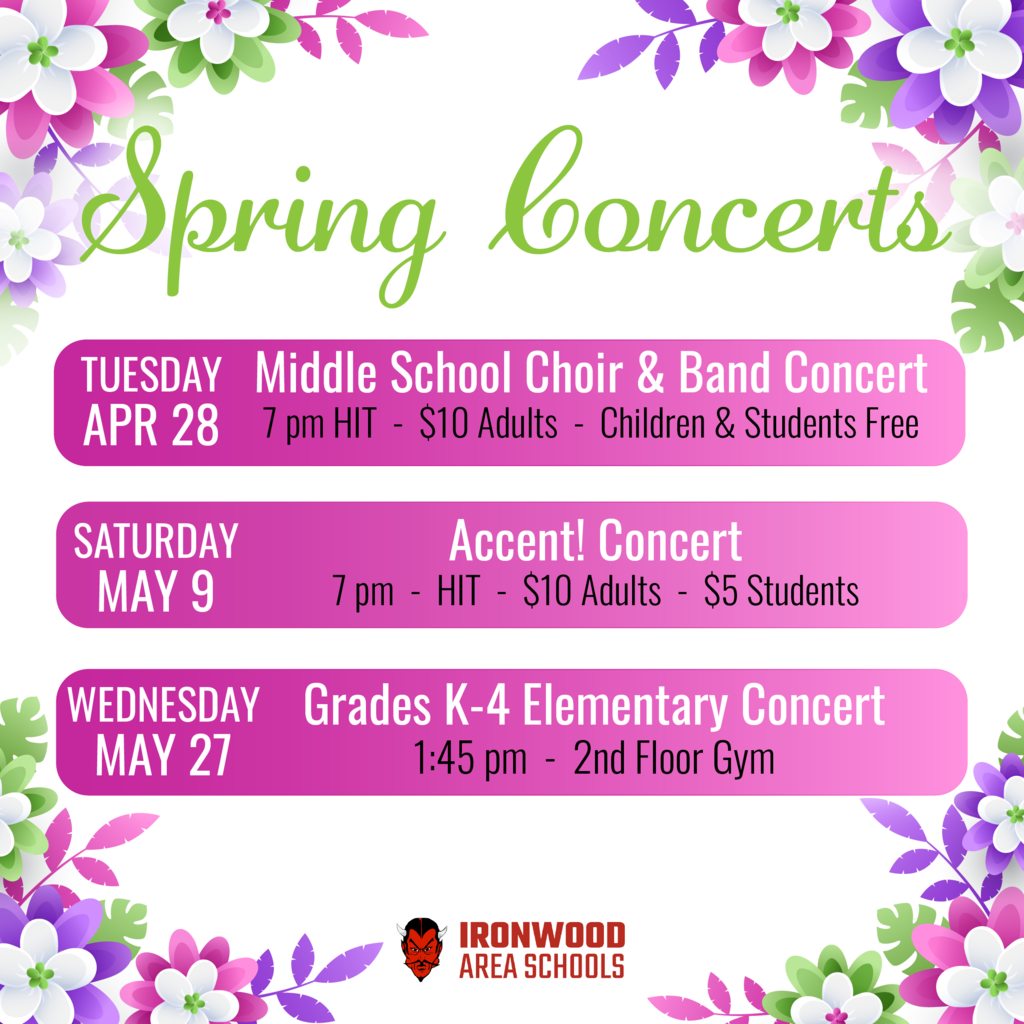 Spring Concerts

TUESDAY
APR 28

Middle School Choir & Band Concert
7 pm HIT - $10 Adults - Children & Students Free

SATURDAY
MAY 9

Accent! Concert
7 pm - HIT - $10 Adults - $5 Students

WEDNESDAY
MAY 27

Grades K-4 Elementary Concert
1:45 pm - 2nd Floor Gym

IRONWOOD
AREA SCHOOLS